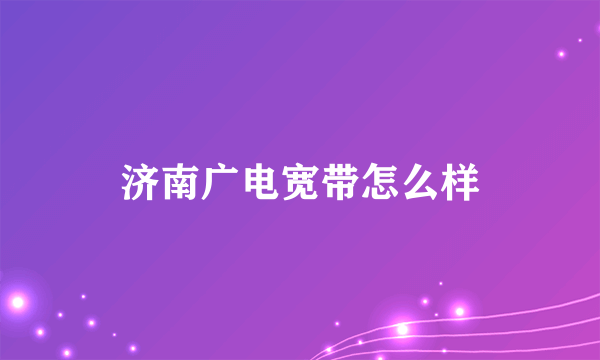 济南广电宽带怎么样